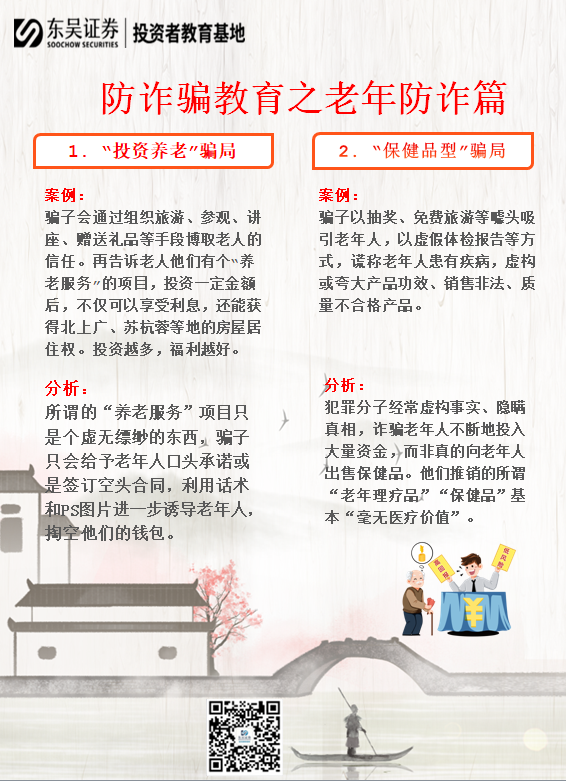 东吴证券
SOOCHOW SECURITIES
投资者教育基地

防诈骗教育之老年防诈篇

1.“投资养老”骗局

案例：

骗子会通过组织旅游、参观、讲座、赠送礼品等手段博取老人的信任。再告诉老人他们有个“养老服务”的项目，投资一定金额后，不仅可以享受利息，还能获得北上广、苏杭蓉等地的房屋居住权。投资越多，福利越好。

分析：

所谓的“养老服务”项目只是个虚无缥缈的东西，骗子只会给予老年人口头承诺或是签订空头合同，利用话术和PS图片进一步诱导老年人，掏空他们的钱包。

2.“保健品型”骗局

案例：

骗子以抽奖、免费旅游等噱头吸引老年人，以虚假体检报告等方式，谎称老年人患有疾病，虚构或夸大产品功效、销售非法、质量不合格产品。

分析：

犯罪分子经常虚构事实、隐瞒真相，诈骗老年人不断地投入大量资金，而非真的向老年人出售保健品。他们推销的所谓“老年理疗品”“保健品”基本“毫无医疗价值”。